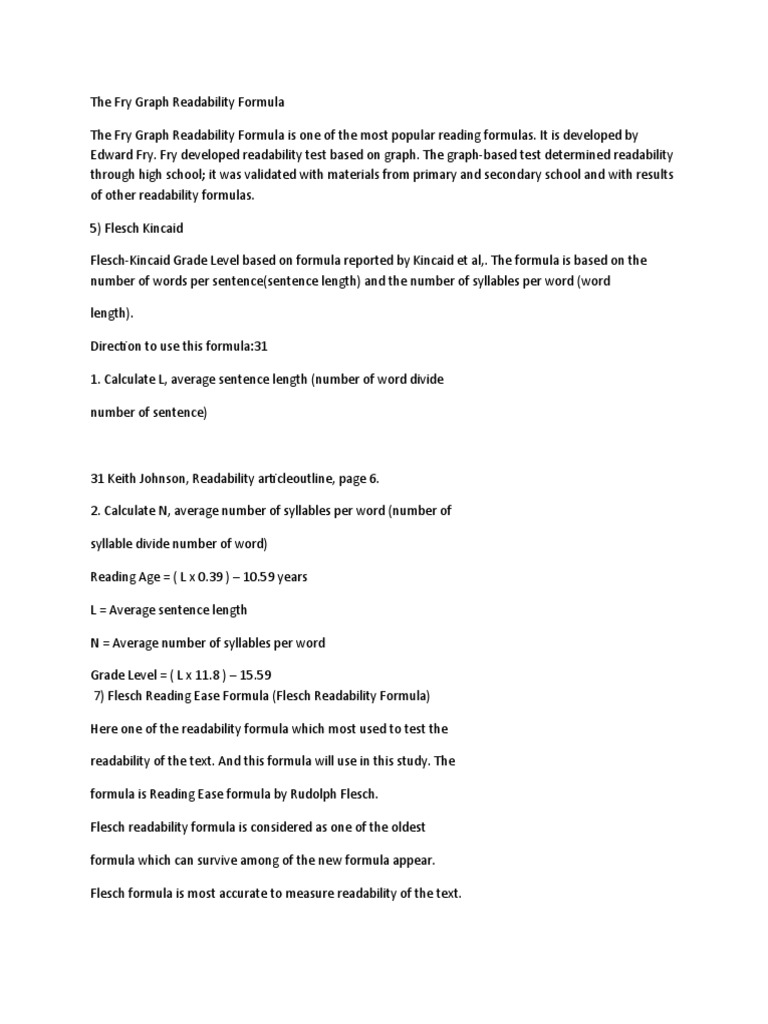 The Fry Graph Readability Formula

The Fry Graph Readability Formula is one of the most popular reading formulas. It is developed by Edward Fry. Fry developed readability test based on graph. The graph-based test determined readability through high school; it was validated with materials from primary and secondary school and with results of other readability formulas.

5) Flesch Kincaid

Flesch-Kincaid Grade Level based on formula reported by Kincaid et al,. The formula is based on the number of words per sentence(sentence length) and the number of syllables per word (word

length).

Direction to use this formula:31

1. Calculate L, average sentence length (number of word divide

number of sentence)

31 Keith Johnson, Readability articleoutline, page 6.

2. Calculate N, average number of syllables per word (number of

syllable divide number of word)

Reading Age = ( L x 0.39 ) – 10.59 years

L = Average sentence length

N = Average number of syllables per word

Grade Level = ( L x 11.8 ) – 15.59

7) Flesch Reading Ease Formula (Flesch Readability Formula)

Here one of the readability formula which most used to test the

readability of the text. And this formula will use in this study. The

formula is Reading Ease formula by Rudolph Flesch.

Flesch readability formula is considered as one of the oldest

formula which can survive among of the new formula appear.

Flesch formula is most accurate to measure readability of the text.